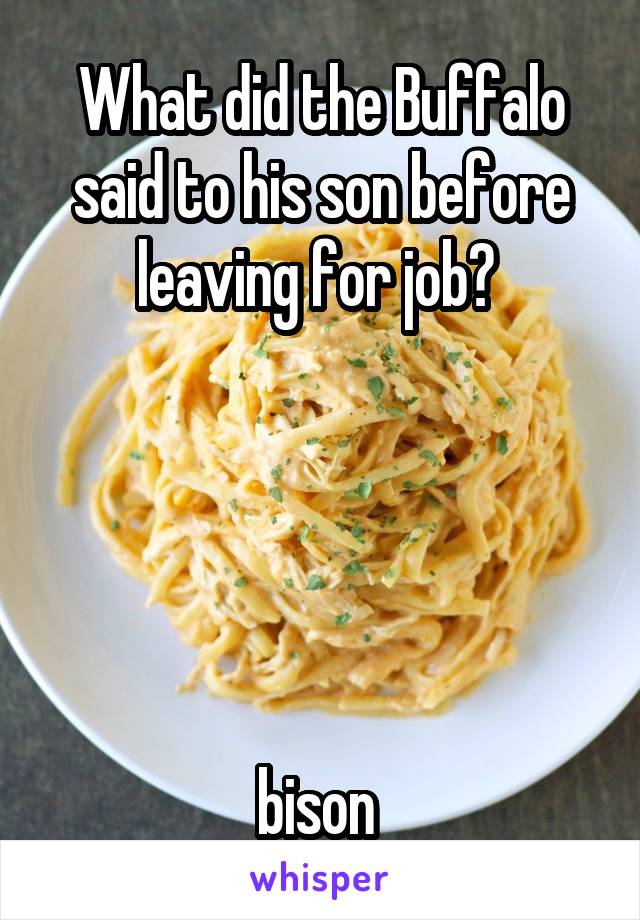 What did the Buffalo said to his son before leaving for job?

bison

whisper